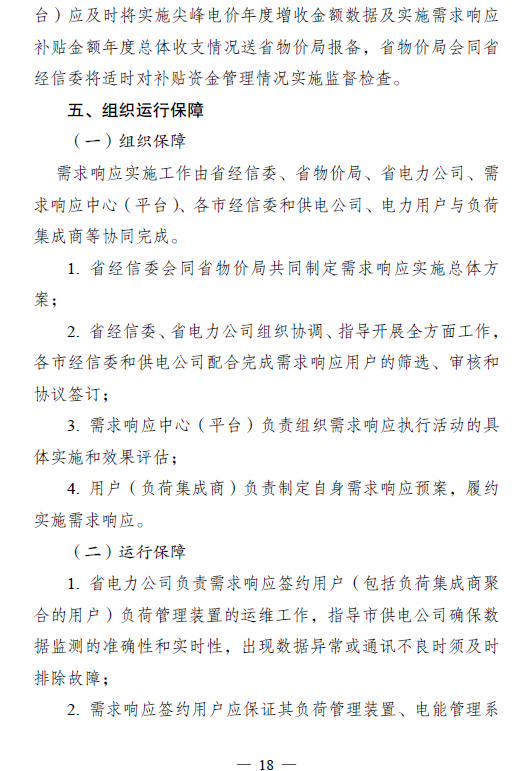 台）应及时将实施尖峰电价年度增收金额数据及实施需求响应补贴金额年度总体收支情况送省物价局报备，省物价局会同省经信委将适时对补贴资金管理情况实施监督检查。

五、组织运行保障

（一）组织保障

需求响应实施工作由省经信委、省物价局、省电力公司、需求响应中心（平台）、各市经信委和供电公司、电力用户与负荷集成商等协同完成。

1. 省经信委会同省物价局共同制定需求响应实施总体方案；

2. 省经信委、省电力公司组织协调、指导开展全方面工作，各市经信委和供电公司配合完成需求响应用户的筛选、审核和协议签订；

3. 需求响应中心（平台）负责组织需求响应执行活动的具体实施和效果评估；

4. 用户（负荷集成商）负责制定自身需求响应预案，履约实施需求响应。

（二）运行保障

1. 省电力公司负责需求响应签约用户（包括负荷集成商聚合的用户）负荷管理装置的运维工作，指导市供电公司确保数据监测的准确性和实时性，出现数据异常或通讯不良时须及时排除故障；

2. 需求响应签约用户应保证其负荷管理装置、电能管理系

— 18 —